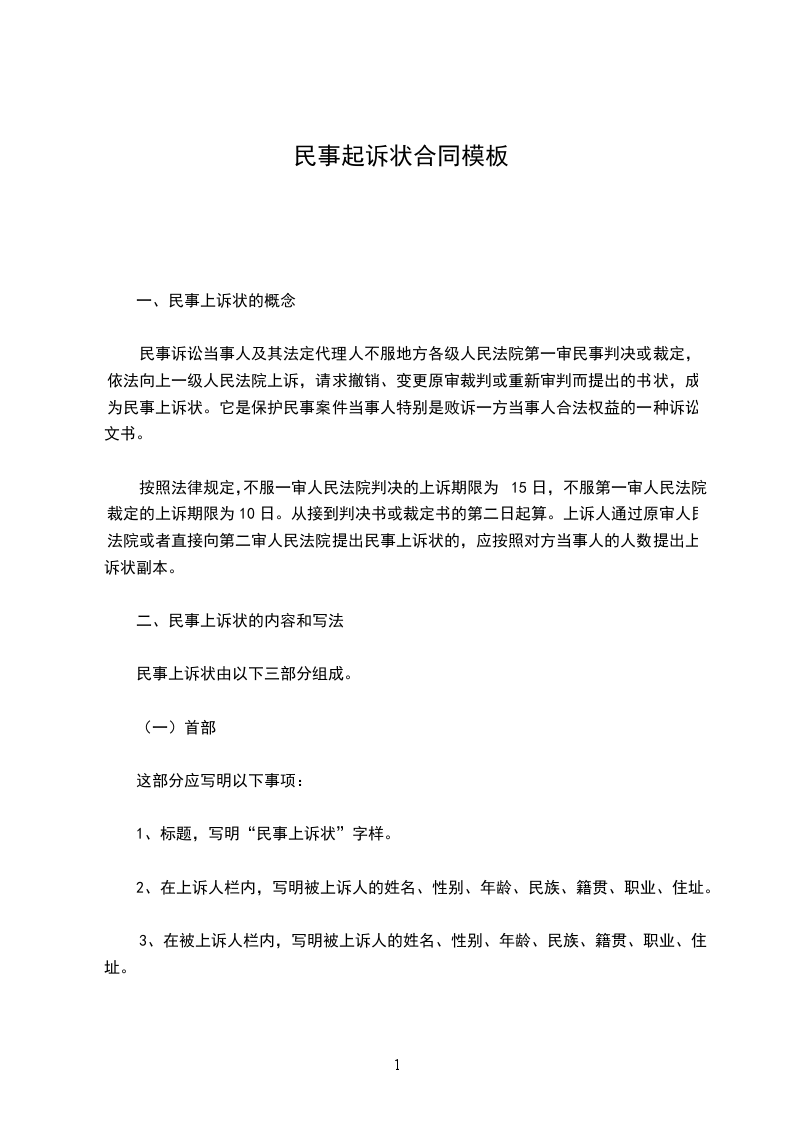 民事起诉状合同模板

一、民事上诉状的概念

民事诉讼当事人及其法定代理人不服地方各级人民法院第一审民事判决或裁定，依法向上一级人民法院上诉，请求撤销、变更原审裁判或重新审判而提出的书状，成为民事上诉状。它是保护民事案件当事人特别是败诉一方当事人合法权益的一种诉讼文书。

按照法律规定,不服一审人民法院判决的上诉期限为 15 日，不服第一审人民法院裁定的上诉期限为 10 日。从接到判决书或裁定书的第二日起算。上诉人通过原审人民法院或者直接向第二审人民法院提出民事上诉状的，应按照对方当事人的人数提出上诉状副本。

二、民事上诉状的内容和写法

民事上诉状由以下三部分组成。

（一）首部

这部分应写明以下事项：

1、标题，写明“民事上诉状”字样。

2、在上诉人栏内，写明被上诉人的姓名、性别、年龄、民族、籍贯、职业、住址。

3、在被上诉人栏内，写明被上诉人的姓名、性别、年龄、民族、籍贯、职业、住址。

1